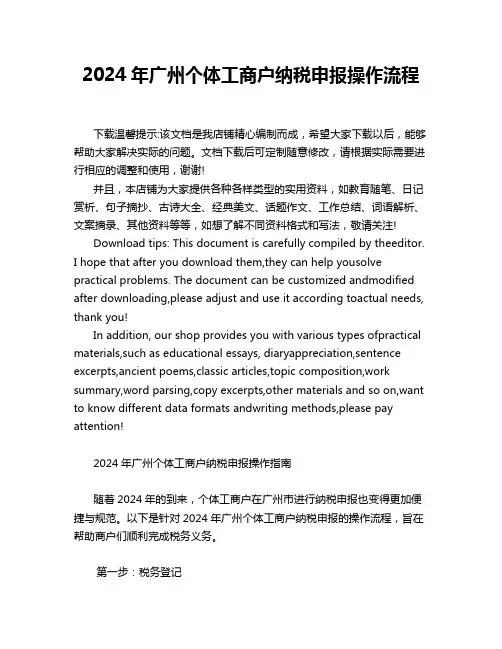 2024 年广州个体工商户纳税申报操作流程

下载温馨提示:该文档是我店铺精心编制而成，希望大家下载以后，能够帮助大家解决实际的问题。文档下载后可定制随意修改，请根据实际需要进行相应的调整和使用，谢谢!

并且，本店铺为大家提供各种各样类型的实用资料，如教育随笔、日记赏析、句子摘抄、古诗大全、经典美文、话题作文、工作总结、词语解析、文案摘录、其他资料等等，如想了解不同资料格式和写法，敬请关注!

Download tips: This document is carefully compiled by theeditor. I hope that after you download them,they can help yousolve practical problems. The document can be customized andmodified after downloading,please adjust and use it according toactual needs, thank you!

In addition, our shop provides you with various types ofpractical materials,such as educational essays, diaryappreciation,sentence excerpts,ancient poems,classic articles,topic composition,work summary,word parsing,copy excerpts,other materials and so on,want to know different data formats andwriting methods,please pay attention!

2024 年广州个体工商户纳税申报操作指南

随着 2024 年的到来，个体工商户在广州市进行纳税申报也变得更加便捷与规范。以下是针对 2024 年广州个体工商户纳税申报的操作流程，旨在帮助商户们顺利完成税务义务。

第一步：税务登记